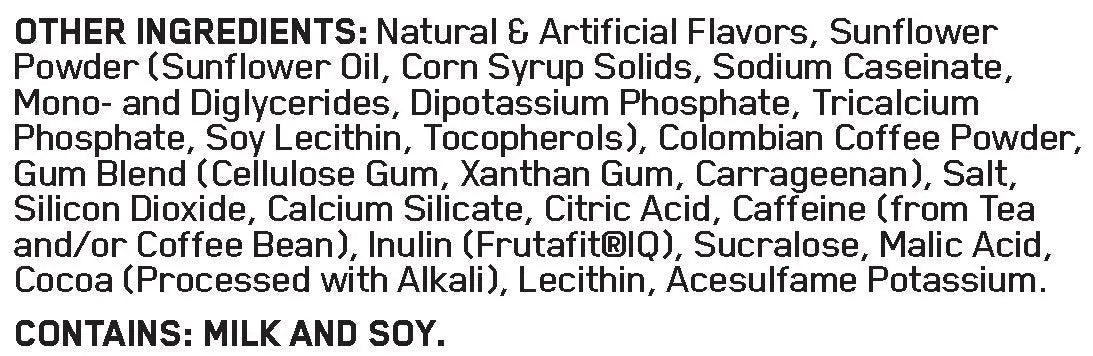 OTHER INGREDIENTS: Natural & Artificial Flavors, Sunflower Powder (Sunflower Oil, Corn Syrup Solids, Sodium Caseinate, Mono- and Diglycerides, Dipotassium Phosphate, Tricalcium Phosphate, Soy Lecithin, Tocopherols), Colombian Coffee Powder, Gum Blend (Cellulose Gum, Xanthan Gum, Carrageenan), Salt, Silicon Dioxide, Calcium Silicate, Citric Acid, Caffeine (from Tea and/or Coffee Bean), Inulin (Frutafit®IQ), Sucralose, Malic Acid, Cocoa (Processed with Alkali), Lecithin, Acesulfame Potassium.

CONTAINS: MILK AND SOY.